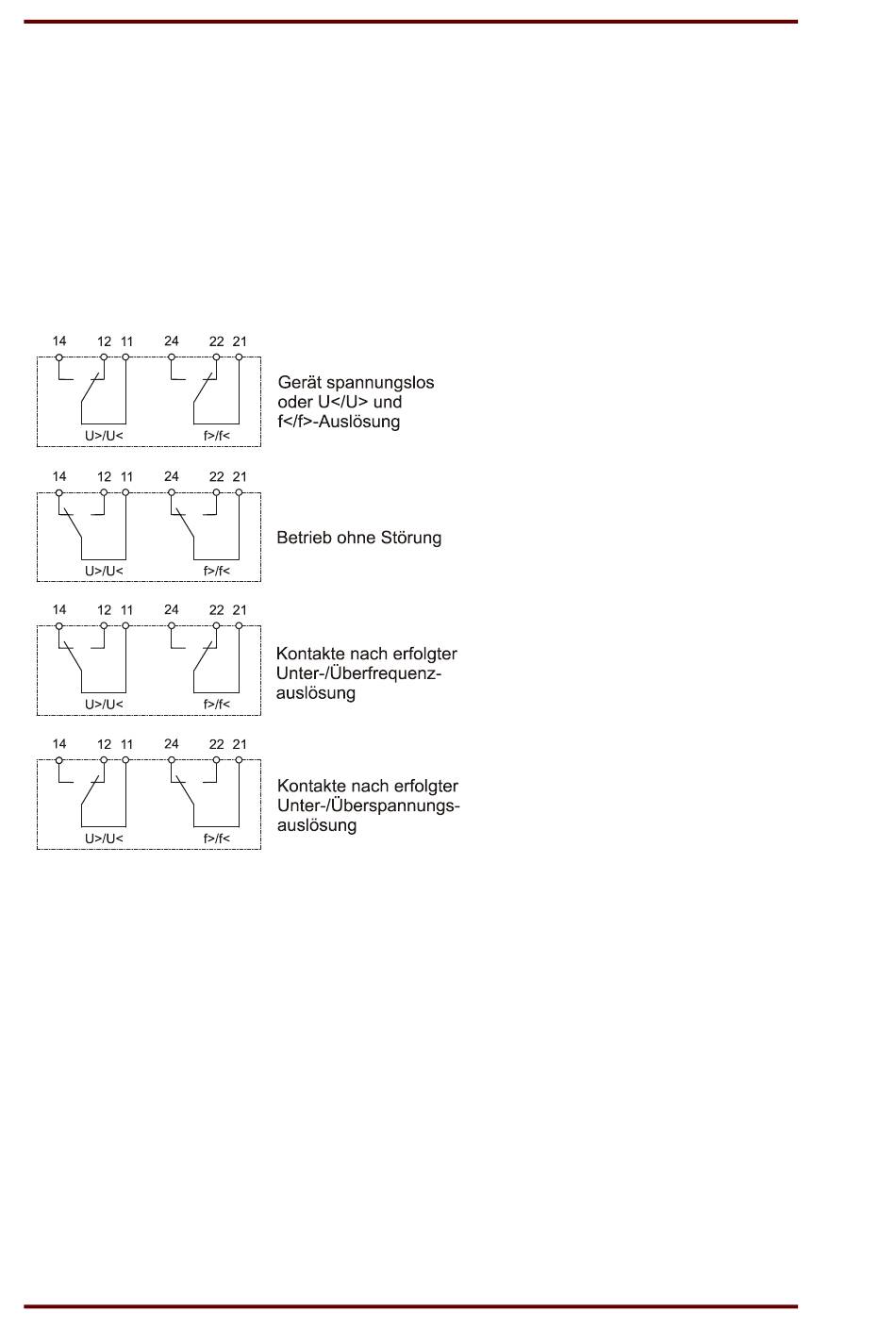 14 12 11 24 22 21

U>/U< f>/f<

Gerät spannungslos oder U</U> und f</f>-Auslösung

14 12 11 24 22 21

U>/U< f>/f<

Betrieb ohne Störung

14 12 11 24 22 21

U>/U< f>/f<

Kontakte nach erfolgter Unter-/Überfrequenzauslösung

14 12 11 24 22 21

U>/U< f>/f<

Kontakte nach erfolgter Unter-/Überspannungsauslösung